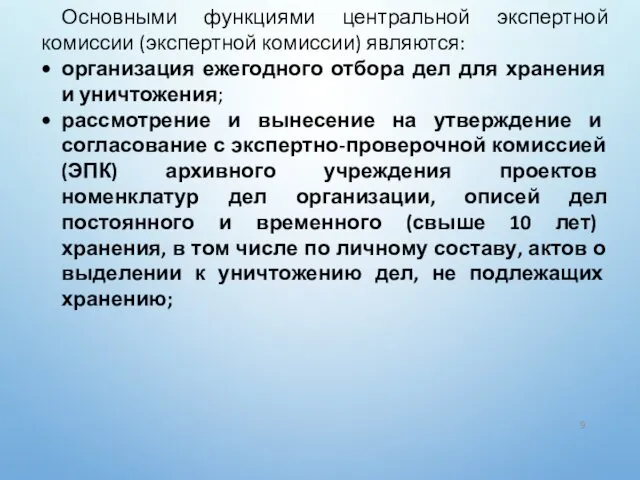 Основными функциями центральной экспертной комиссии (экспертной комиссии) являются:

• организация ежегодного отбора дел для хранения и уничтожения;

• рассмотрение и вынесение на утверждение и согласование с экспертно-проверочной комиссией (ЭПК) архивного учреждения проектов номенклатур дел организации, описей дел постоянного и временного (свыше 10 лет) хранения, в том числе по личному составу, актов о выделении к уничтожению дел, не подлежащих хранению;

9